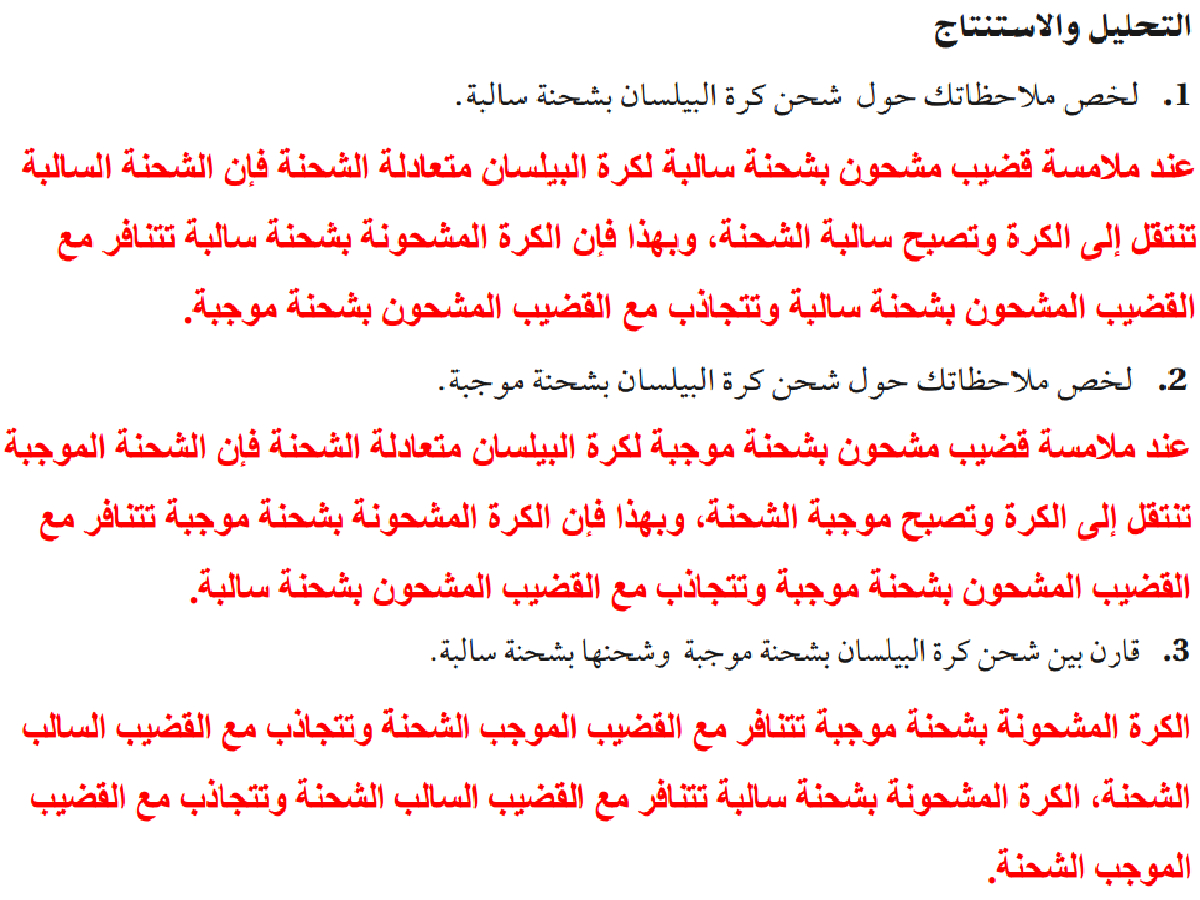 التحليل والاستنتاج

1. لخص ملاحظاتك حول شحن كرة البيلسان بشحنة سالبة.

عند ملامسة قضيب مشحون بشحنة سالبة لكرة البيلسان متعادلة الشحنة فإن الشحنة السالبة تنتقل إلى الكرة وتصبح سالبة الشحنة، وبهذا فإن الكرة المشحونة بشحنة سالبة تتنافر مع القضيب المشحون بشحنة سالبة وتتجاذب مع القضيب المشحون بشحنة موجبة.

2. لخص ملاحظاتك حول شحن كرة البيلسان بشحنة موجبة.

عند ملامسة قضيب مشحون بشحنة موجبة لكرة البيلسان متعادلة الشحنة فإن الشحنة الموجبة تنتقل إلى الكرة وتصبح موجبة الشحنة، وبهذا فإن الكرة المشحونة بشحنة موجبة تتنافر مع القضيب المشحون بشحنة موجبة وتتجاذب مع القضيب المشحون بشحنة سالبة.

3. قارن بين شحن كرة البيلسان بشحنة موجبة وشحنها بشحنة سالبة.

الكرة المشحونة بشحنة موجبة تتنافر مع القضيب الموجب الشحنة وتتجاذب مع القضيب السالب الشحنة، الكرة المشحونة بشحنة سالبة تتنافر مع القضيب السالب الشحنة وتتجاذب مع القضيب الموجب الشحنة.